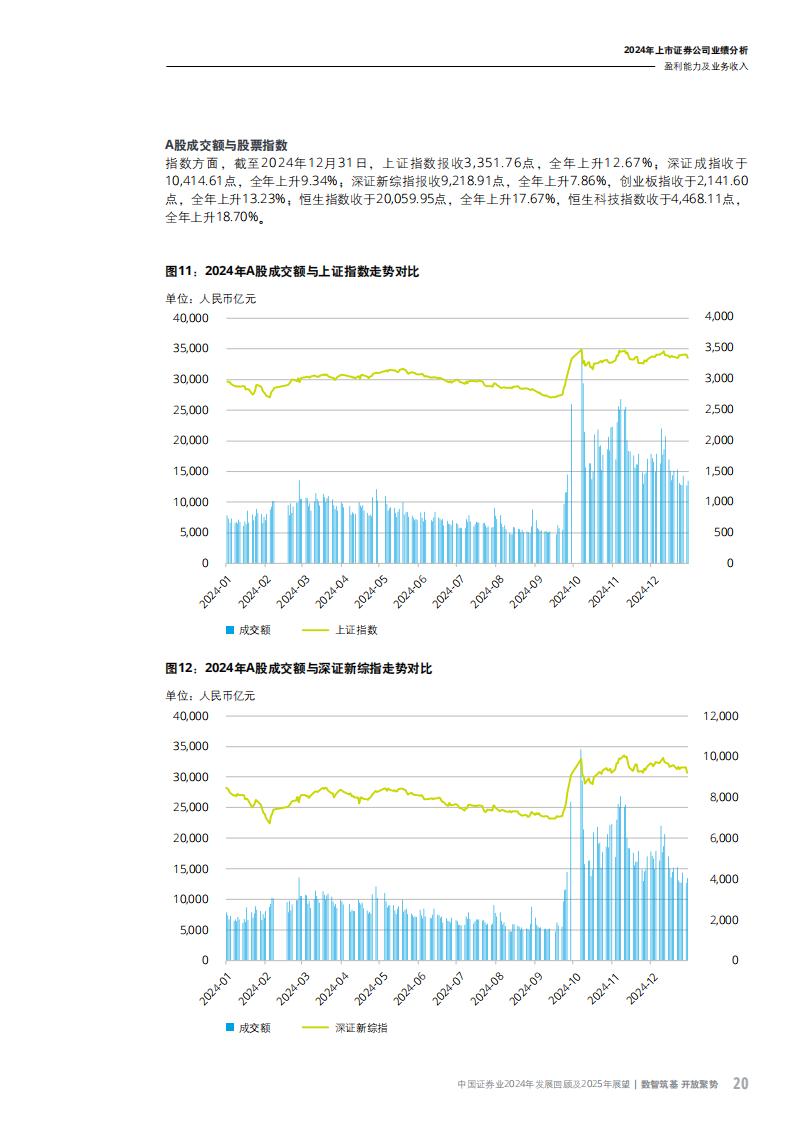 2024年上市证券公司业绩分析
盈利能力及业务收入

A股成交额与股票指数
指数方面，截至2024年12月31日，上证指数报收3,351.76点，全年上升12.67%；深证成指收于10,414.61点，全年上升9.34%；深证新综指报收9,218.91点，全年上升7.86%，创业板指收于2,141.60点，全年上升13.23%；恒生指数收于20,059.95点，全年上升17.67%，恒生科技指数收于4,468.11点，全年上升18.70%。

图11：2024年A股成交额与上证指数走势对比
单位：人民币亿元
40,000
35,000
30,000
25,000
20,000
15,000
10,000
5,000
0
4,000
3,500
3,000
2,500
2,000
1,500
1,000
500
0
2024-01
2024-02
2024-03
2024-04
2024-05
2024-06
2024-07
2024-08
2024-09
2024-10
2024-11
2024-12
成交额
上证指数

图12：2024年A股成交额与深证新综指走势对比
单位：人民币亿元
40,000
35,000
30,000
25,000
20,000
15,000
10,000
5,000
0
12,000
10,000
8,000
6,000
4,000
2,000
0
2024-01
2024-02
2024-03
2024-04
2024-05
2024-06
2024-07
2024-08
2024-09
2024-10
2024-11
2024-12
成交额
深证新综指

中国证券业2024年发展回顾及2025年展望 | 数智筑基 开放聚势 20